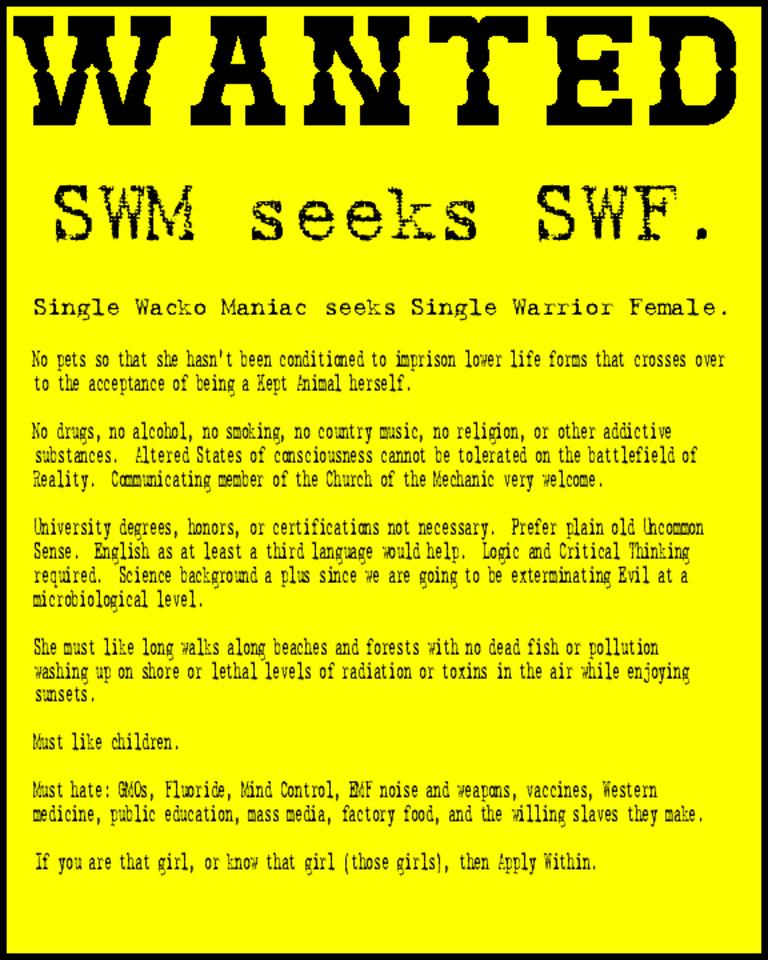 WANTED

SWM seeks SWF.

Single Wacko Maniac seeks Single Warrior Female.

No pets so that she hasn't been conditioned to imprison lower life forms that crosses over to the acceptance of being a Kept Animal herself.

No drugs, no alcohol, no smoking, no country music, no religion, or other addictive substances. Altered States of consciousness cannot be tolerated on the battlefield of Reality. Communicating member of the Church of the Mechanic very welcome.

University degrees, honors, or certifications not necessary. Prefer plain old Uncommon Sense. English as at least a third language would help. Logic and Critical Thinking required. Science background a plus since we are going to be exterminating Evil at a microbiological level.

She must like long walks along beaches and forests with no dead fish or pollution washing up on shore or lethal levels of radiation or toxins in the air while enjoying sunsets.

Must like children.

Must hate: GMOs, Fluoride, Mind Control, EMF noise and weapons, vaccines, Western medicine, public education, mass media, factory food, and the willing slaves they make.

If you are that girl, or know that girl (those girls), then Apply Within.